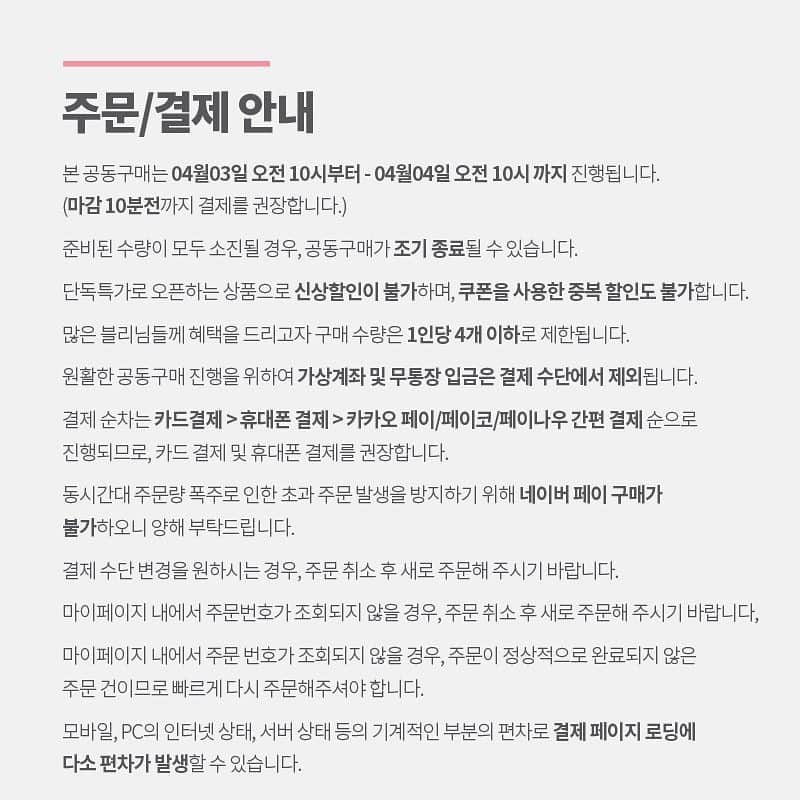 주문/결제 안내

본 공동구매는 04월03일 오전 10시부터 - 04월04일 오전 10시 까지 진행됩니다.
(마감 10분전까지 결제를 권장합니다.)

준비된 수량이 모두 소진될 경우, 공동구매가 조기 종료될 수 있습니다.

단독특가로 오픈하는 상품으로 신상할인이 불가하며, 쿠폰을 사용한 중복 할인도 불가합니다.

많은 블리님들께 혜택을 드리고자 구매 수량은 1인당 4개 이하로 제한됩니다.

원활한 공동구매 진행을 위하여 가상계좌 및 무통장 입금은 결제 수단에서 제외됩니다.

결제 순차는 카드결제 > 휴대폰 결제 > 카카오 페이/페이코/페이나우 간편 결제 순으로 진행되므로, 카드 결제 및 휴대폰 결제를 권장합니다.

동시간대 주문량 폭주로 인한 초과 주문 발생을 방지하기 위해 네이버 페이 구매가 불가하오니 양해 부탁드립니다.

결제 수단 변경을 원하시는 경우, 주문 취소 후 새로 주문해 주시기 바랍니다.

마이페이지 내에서 주문번호가 조회되지 않을 경우, 주문 취소 후 새로 주문해 주시기 바랍니다,

마이페이지 내에서 주문 번호가 조회되지 않을 경우, 주문이 정상적으로 완료되지 않은 주문 건이므로 빠르게 다시 주문해주셔야 합니다.

모바일, PC의 인터넷 상태, 서버 상태 등의 기계적인 부분의 편차로 결제 페이지 로딩에 다소 편차가 발생할 수 있습니다.